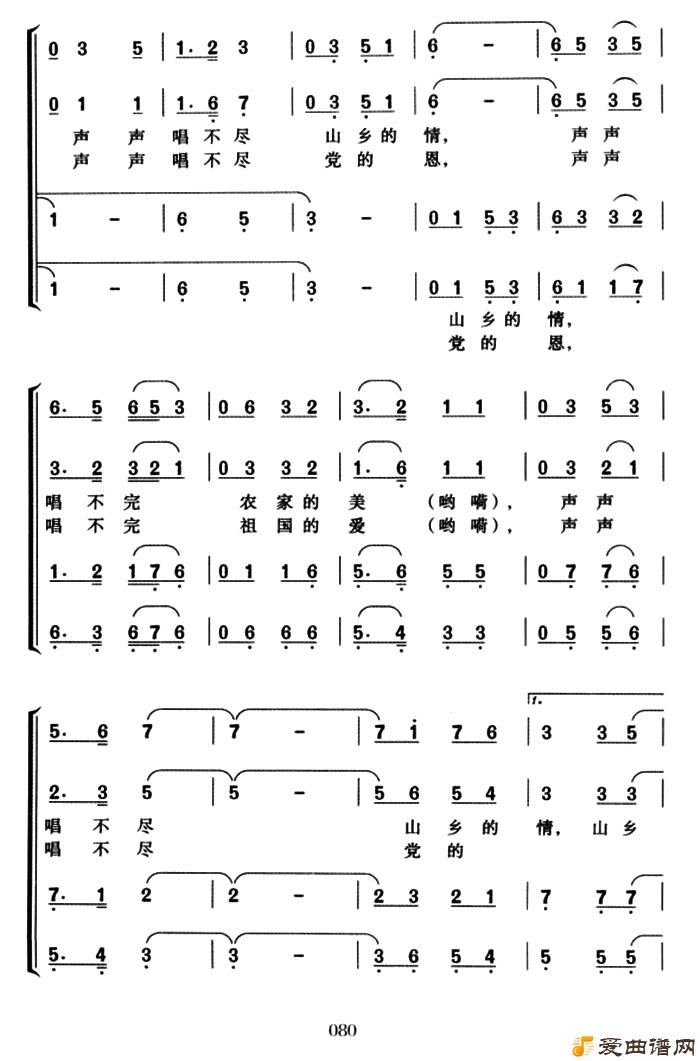 0 3 5 | 1. 2 3 | 0 3 5 1 | 6 - | 6 5 3 5 |

0 1 1 | 1. 6 7 | 0 3 5 1 | 6 - | 6 5 3 5 |

声 声 唱 不 尽 山 乡 的 情, 声 声
声 声 唱 不 尽 党 的 恩, 声 声

1 - | 6 5 | 3 - | 0 1 5 3 | 6 3 3 2 |

1 - | 6 5 | 3 - | 0 1 5 3 | 6 1 1 7 |

山 乡 的 情,
党 的 恩,

6. 5 6 5 3 | 0 6 3 2 | 3. 2 1 1 | 0 3 5 3 |

3. 2 3 2 1 | 0 3 3 2 | 1. 6 1 1 | 0 3 2 1 |

唱 不 完 农 家 的 美 (哟 嗬), 声 声
唱 不 完 祖 国 的 爱 (哟 嗬), 声 声

1. 2 1 7 6 | 0 1 1 6 | 5. 6 5 5 | 0 7 7 6 |

6. 3 6 7 6 | 0 6 6 6 | 5. 4 3 3 | 0 5 5 6 |

1.

5. 6 7 | 7 - | 7 1 7 6 | 3 3 5 |

2. 3 5 | 5 - | 5 6 5 4 | 3 3 3 |

唱 不 尽 山 乡 的 情, 山 乡
唱 不 尽 党 的

7. 1 2 | 2 - | 2 3 2 1 | 7 7 7 |

5. 4 3 | 3 - | 3 6 5 4 | 5 5 5 |

080

爱曲谱网